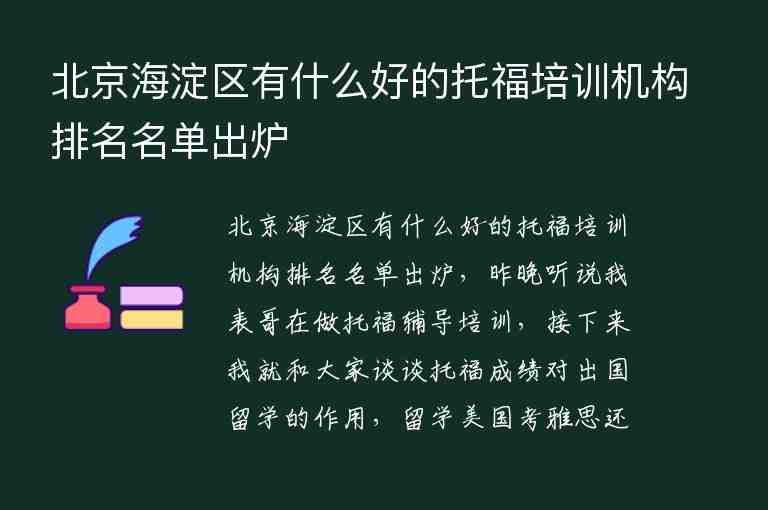 北京海淀区有什么好的托福培训机构排名名单出炉

北京海淀区有什么好的托福培训机构排名名单出炉，昨晚听说我表哥在做托福辅导培训，接下来我就和大家谈谈托福成绩对出国留学的作用，留学美国考雅思还